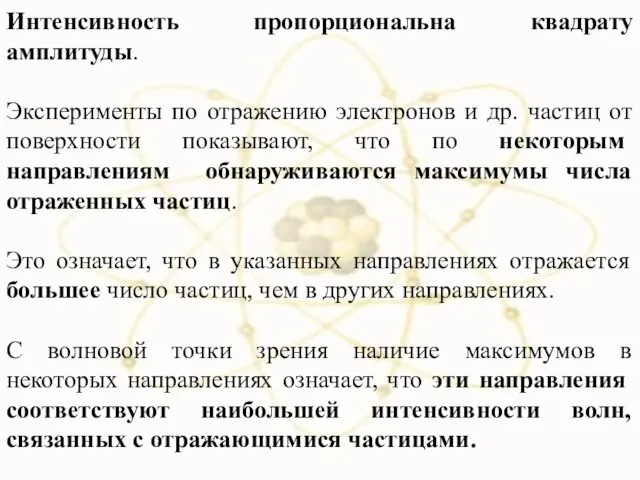 Интенсивность пропорциональна квадрату амплитуды.

Эксперименты по отражению электронов и др. частиц от поверхности показывают, что по некоторым направлениям обнаруживаются максимумы числа отраженных частиц.

Это означает, что в указанных направлениях отражается большее число частиц, чем в других направлениях.

С волновой точки зрения наличие максимумов в некоторых направлениях означает, что эти направления соответствуют наибольшей интенсивности волн, связанных с отражающимися частицами.